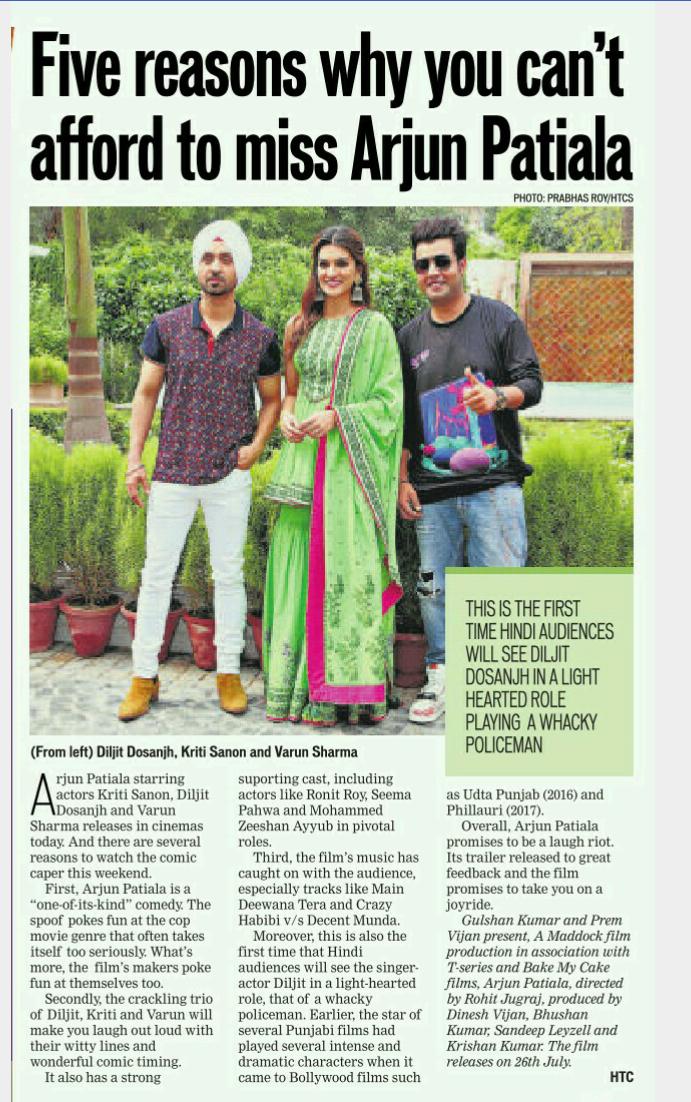 Five reasons why you can't afford to miss Arjun Patiala

PHOTO: PRABHAS ROY/HTCS

THIS IS THE FIRST TIME HINDI AUDIENCES WILL SEE DILJIT DOSANJH IN A LIGHT HEARTED ROLE PLAYING A WHACKY POLICEMAN

(From left) Diljit Dosanjh, Kriti Sanon and Varun Sharma

Arjun Patiala starring actors Kriti Sanon, Diljit Dosanjh and Varun Sharma releases in cinemas today. And there are several reasons to watch the comic caper this weekend.

First, Arjun Patiala is a "one-of-its-kind" comedy. The spoof pokes fun at the cop movie genre that often takes itself too seriously. What's more, the film's makers poke fun at themselves too.

Secondly, the crackling trio of Diljit, Kriti and Varun will make you laugh out loud with their witty lines and wonderful comic timing.

It also has a strong suporting cast, including actors like Ronit Roy, Seema Pahwa and Mohammed Zeeshan Ayyub in pivotal roles.

Third, the film's music has caught on with the audience, especially tracks like Main Deewana Tera and Crazy Habibi v/s Decent Munda.

Moreover, this is also the first time that Hindi audiences will see the singer-actor Diljit in a light-hearted role, that of a whacky policeman. Earlier, the star of several Punjabi films had played several intense and dramatic characters when it came to Bollywood films such as Udta Punjab (2016) and Phillauri (2017).

Overall, Arjun Patiala promises to be a laugh riot. Its trailer released to great feedback and the film promises to take you on a joyride.

Gulshan Kumar and Prem Vijan present, A Maddock film production in association with T-series and Bake My Cake films, Arjun Patiala, directed by Rohit Jugraj, produced by Dinesh Vijan, Bhushan Kumar, Sandeep Leyzell and Krishan Kumar. The film releases on 26th July.

HTC